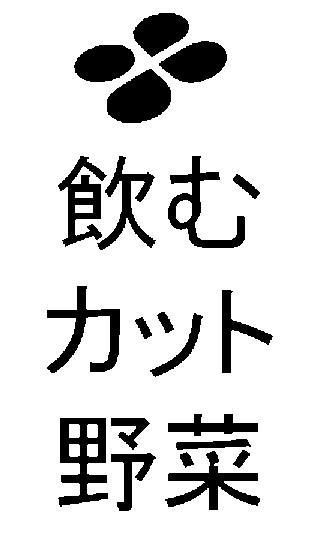 飲む
カット
野菜